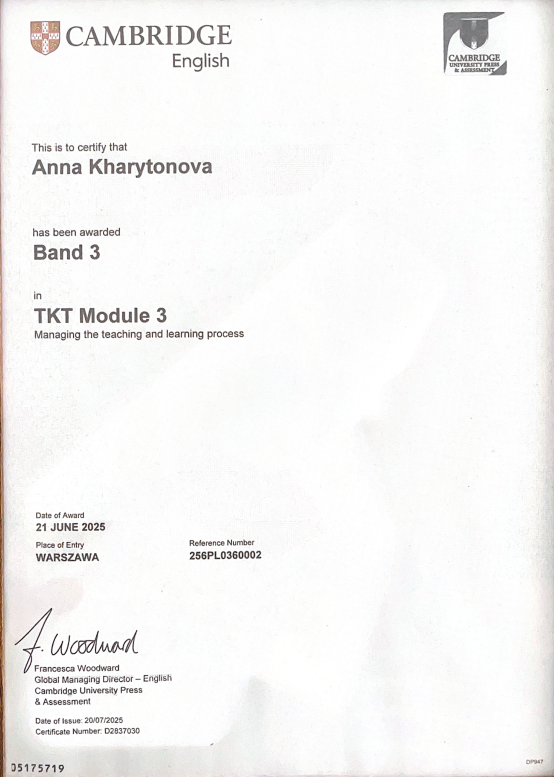 CAMBRIDGE
English

CAMBRIDGE
UNIVERSITY PRESS
& ASSESSMENT

This is to certify that
Anna Kharytonova

has been awarded
Band 3

in
TKT Module 3
Managing the teaching and learning process

Date of Award
21 JUNE 2025

Place of Entry
WARSZAWA

Reference Number
256PL0360002

F. Woodward
Francesca Woodward
Global Managing Director – English
Cambridge University Press
& Assessment

Date of Issue: 20/07/2025
Certificate Number: D2837030

05175719

DP947